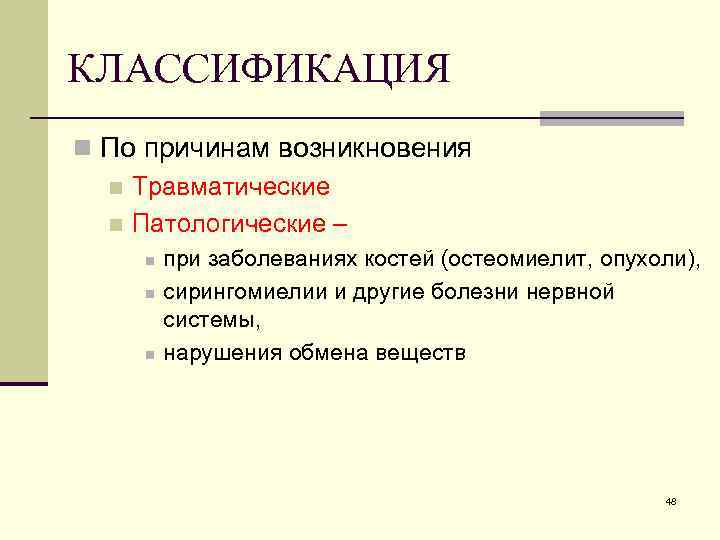 КЛАССИФИКАЦИЯ

По причинам возникновения

Травматические

Патологические –

при заболеваниях костей (остеомиелит, опухоли),

сирингомиелии и другие болезни нервной системы,

нарушения обмена веществ

48